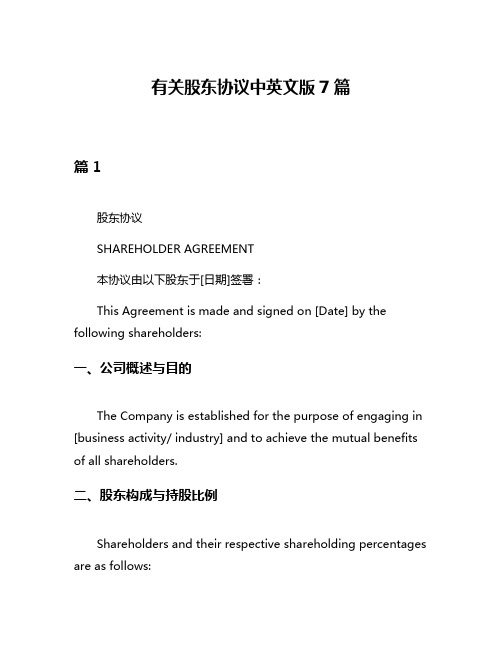 有关股东协议中英文版 7 篇

篇 1

股东协议

SHAREHOLDER AGREEMENT

本协议由以下股东于[日期]签署：

This Agreement is made and signed on [Date] by the following shareholders:

一、公司概述与目的

The Company is established for the purpose of engaging in [business activity/ industry] and to achieve the mutual benefits of all shareholders.

二、股东构成与持股比例

Shareholders and their respective shareholding percentages are as follows: